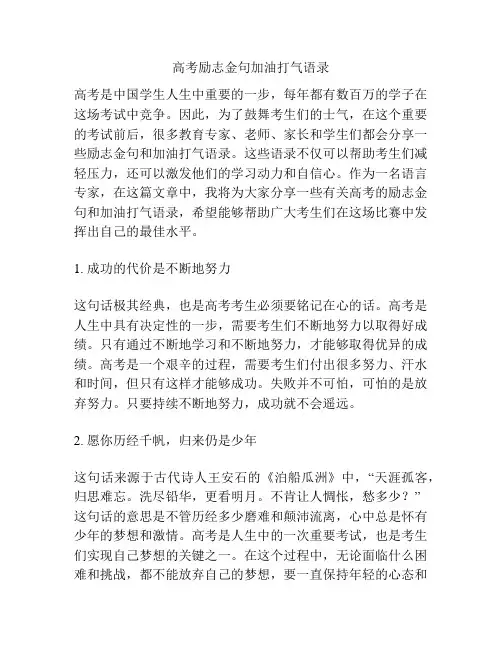 高考励志金句加油打气语录

高考是中国学生人生中重要的一步，每年都有数百万的学子在这场考试中竞争。因此，为了鼓舞考生们的士气，在这个重要的考试前后，很多教育专家、老师、家长和学生们都会分享一些励志金句和加油打气语录。这些语录不仅可以帮助考生们减轻压力，还可以激发他们的学习动力和自信心。作为一名语言专家，在这篇文章中，我将为大家分享一些有关高考的励志金句和加油打气语录，希望能够帮助广大考生们在这场比赛中发挥出自己的最佳水平。

1. 成功的代价是不断地努力

这句话极其经典，也是高考考生必须要铭记在心的话。高考是人生中具有决定性的一步，需要考生们不断地努力以取得好成绩。只有通过不断地学习和不断地努力，才能够取得优异的成绩。高考是一个艰辛的过程，需要考生们付出很多努力、汗水和时间，但只有这样才能够成功。失败并不可怕，可怕的是放弃努力。只要持续不断地努力，成功就不会遥远。

2. 愿你历经千帆，归来仍是少年

这句话来源于古代诗人王安石的《泊船瓜洲》中，“天涯孤客，归思难忘。洗尽铅华，更看明月。不肯让人惆怅，愁多少？”这句话的意思是不管历经多少磨难和颠沛流离，心中总是怀有少年的梦想和激情。高考是人生中的一次重要考试，也是考生们实现自己梦想的关键之一。在这个过程中，无论面临什么困难和挑战，都不能放弃自己的梦想，要一直保持年轻的心态和